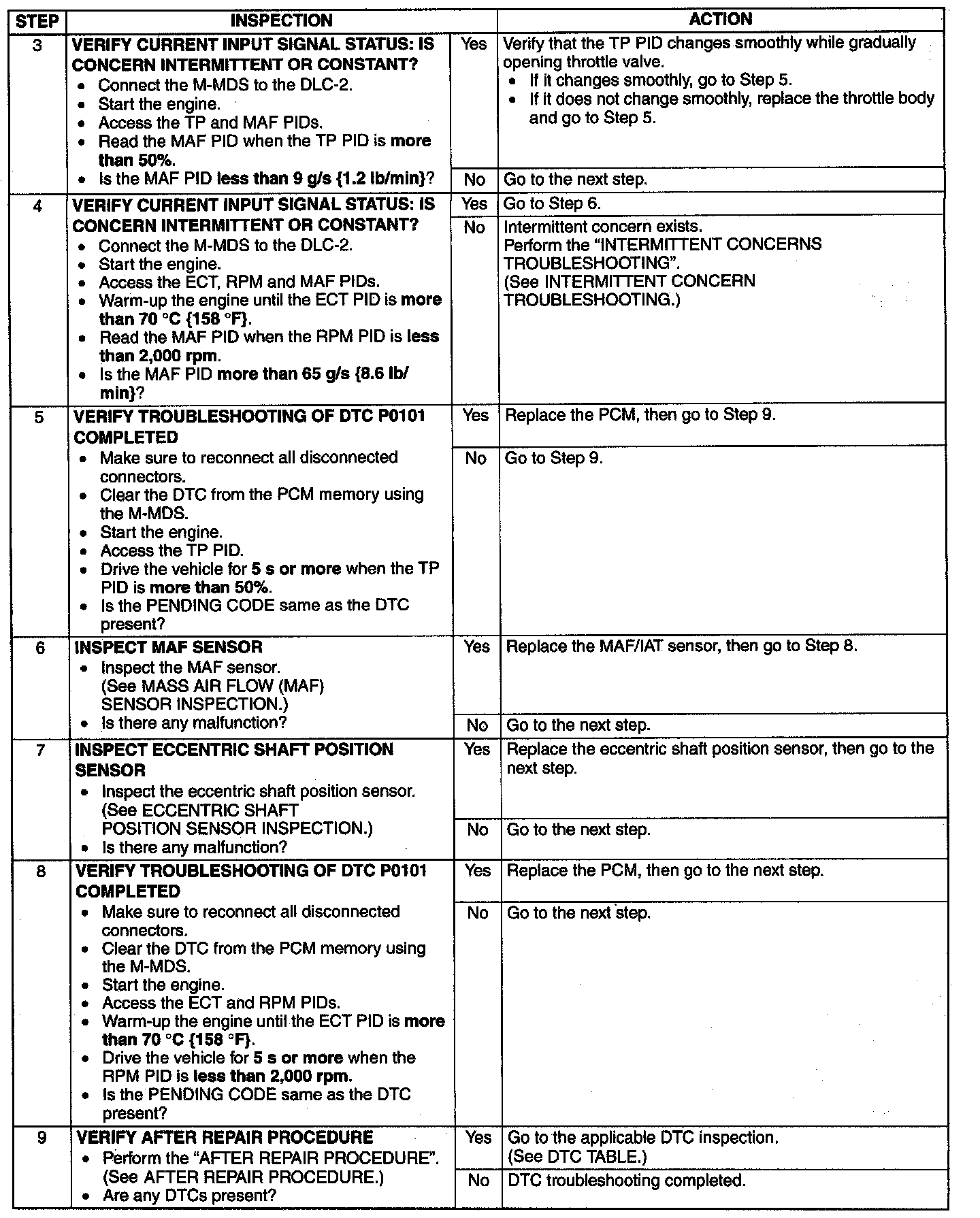 | STEP | INSPECTION | | ACTION |
|---|---|---|---|
| 3 | VERIFY CURRENT INPUT SIGNAL STATUS: IS CONCERN INTERMITTENT OR CONSTANT? • Connect the M-MDS to the DLC-2. • Start the engine. • Access the TP and MAF PIDs. • Read the MAF PID when the TP PID is more than 50%. • Is the MAF PID less than 9 g/s {1.2 lb/min}? | Yes | Verify that the TP PID changes smoothly while gradually opening throttle valve. • If it changes smoothly, go to Step 5. • If it does not change smoothly, replace the throttle body and go to Step 5. |
| | | No | Go to the next step. |
| 4 | VERIFY CURRENT INPUT SIGNAL STATUS: IS CONCERN INTERMITTENT OR CONSTANT? • Connect the M-MDS to the DLC-2. • Start the engine. • Access the ECT, RPM and MAF PIDs. • Warm-up the engine until the ECT PID is more than 70 °C {158 °F}. • Read the MAF PID when the RPM PID is less than 2,000 rpm. • Is the MAF PID more than 65 g/s {8.6 lb/min}? | Yes | Go to Step 6. |
| | | No | Intermittent concern exists. Perform the "INTERMITTENT CONCERNS TROUBLESHOOTING". (See INTERMITTENT CONCERN TROUBLESHOOTING.) |
| 5 | VERIFY TROUBLESHOOTING OF DTC P0101 COMPLETED • Make sure to reconnect all disconnected connectors. • Clear the DTC from the PCM memory using the M-MDS. • Start the engine. • Access the TP PID. • Drive the vehicle for 5 s or more when the TP PID is more than 50%. • Is the PENDING CODE same as the DTC present? | Yes | Replace the PCM, then go to Step 9. |
| | | No | Go to Step 9. |
| 6 | INSPECT MAF SENSOR • Inspect the MAF sensor. (See MASS AIR FLOW (MAF) SENSOR INSPECTION.) • Is there any malfunction? | Yes | Replace the MAF/IAT sensor, then go to Step 8. |
| | | No | Go to the next step. |
| 7 | INSPECT ECCENTRIC SHAFT POSITION SENSOR • Inspect the eccentric shaft position sensor. (See ECCENTRIC SHAFT POSITION SENSOR INSPECTION.) • Is there any malfunction? | Yes | Replace the eccentric shaft position sensor, then go to the next step. |
| | | No | Go to the next step. |
| 8 | VERIFY TROUBLESHOOTING OF DTC P0101 COMPLETED • Make sure to reconnect all disconnected connectors. • Clear the DTC from the PCM memory using the M-MDS. • Start the engine. • Access the ECT and RPM PIDs. • Warm-up the engine until the ECT PID is more than 70 °C {158 °F}. • Drive the vehicle for 5 s or more when the RPM PID is less than 2,000 rpm. • Is the PENDING CODE same as the DTC present? | Yes | Replace the PCM, then go to the next step. |
| | | No | Go to the next step. |
| 9 | VERIFY AFTER REPAIR PROCEDURE • Perform the "AFTER REPAIR PROCEDURE". (See AFTER REPAIR PROCEDURE.) • Are any DTCs present? | Yes | Go to the applicable DTC inspection. (See DTC TABLE.) |
| | | No | DTC troubleshooting completed. |